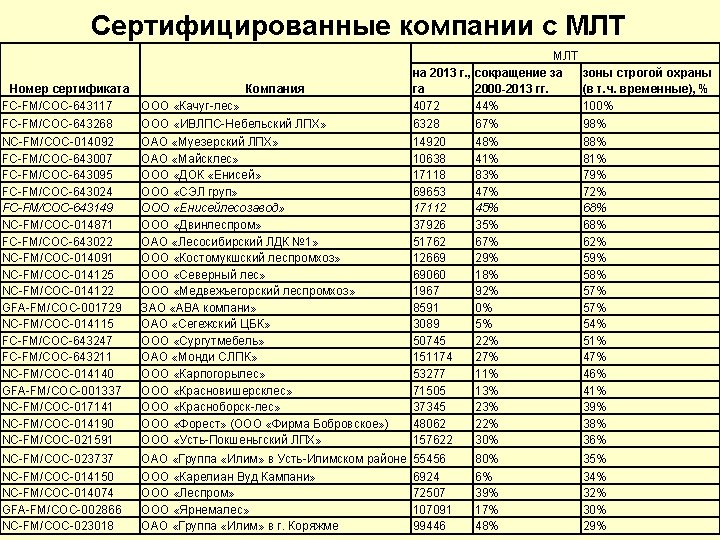 Сертифицированные компании с МЛТ

| Номер сертификата | Компания | МЛТ на 2013 г., га | МЛТ сокращение за 2000-2013 гг. | МЛТ зоны строгой охраны (в т.ч. временные), % |
|---|---|---|---|---|
| FC-FM/COC-643117 | ООО «Качуг-лес» | 4072 | 44% | 100% |
| FC-FM/COC-643268 | ООО «ИВЛПС-Небельский ЛПХ» | 6328 | 67% | 98% |
| NC-FM/COC-014092 | ОАО «Муезерский ЛПХ» | 14920 | 48% | 88% |
| FC-FM/COC-643007 | ОАО «Майсклес» | 10638 | 41% | 81% |
| FC-FM/COC-643095 | ООО «ДОК «Енисей» | 17118 | 83% | 79% |
| FC-FM/COC-643024 | ООО «СЭЛ груп» | 69653 | 47% | 72% |
| FC-FM/COC-643149 | ООО «Енисейлесозавод» | 17112 | 45% | 68% |
| NC-FM/COC-014871 | ООО «Двинлеспром» | 37926 | 35% | 68% |
| FC-FM/COC-643022 | ОАО «Лесосибирский ЛДК №1» | 51762 | 67% | 62% |
| NC-FM/COC-014091 | ООО «Костомукшский леспромхоз» | 12669 | 29% | 59% |
| NC-FM/COC-014125 | ООО «Северный лес» | 69060 | 18% | 58% |
| NC-FM/COC-014122 | ООО «Медвежьегорский леспромхоз» | 1967 | 92% | 57% |
| GFA-FM/COC-001729 | ЗАО «АВА компани» | 8591 | 0% | 57% |
| NC-FM/COC-014115 | ОАО «Сегежский ЦБК» | 3089 | 5% | 54% |
| FC-FM/COC-643247 | ООО «Сургутмебель» | 50745 | 22% | 51% |
| FC-FM/COC-643211 | ОАО «Монди СЛПК» | 151174 | 27% | 47% |
| NC-FM/COC-014140 | ООО «Карпогорылес» | 53277 | 11% | 46% |
| GFA-FM/COC-001337 | ООО «Красновишерсклес» | 71505 | 13% | 41% |
| NC-FM/COC-017141 | ООО «Красноборск-лес» | 37345 | 23% | 39% |
| NC-FM/COC-014190 | ООО «Форест» (ООО «Фирма Бобровское») | 48062 | 22% | 38% |
| NC-FM/COC-021591 | ООО «Усть-Покшеньгский ЛПХ» | 157622 | 30% | 36% |
| NC-FM/COC-023737 | ОАО «Группа «Илим» в Усть-Илимском районе | 55456 | 80% | 35% |
| NC-FM/COC-014150 | ООО «Карелиан Вуд Кампани» | 6924 | 6% | 34% |
| NC-FM/COC-014074 | ООО «Леспром» | 72507 | 39% | 32% |
| GFA-FM/COC-002866 | ООО «Ярнемалес» | 107091 | 17% | 30% |
| NC-FM/COC-023018 | ОАО «Группа «Илим» в г. Коряжме | 99446 | 48% | 29% |